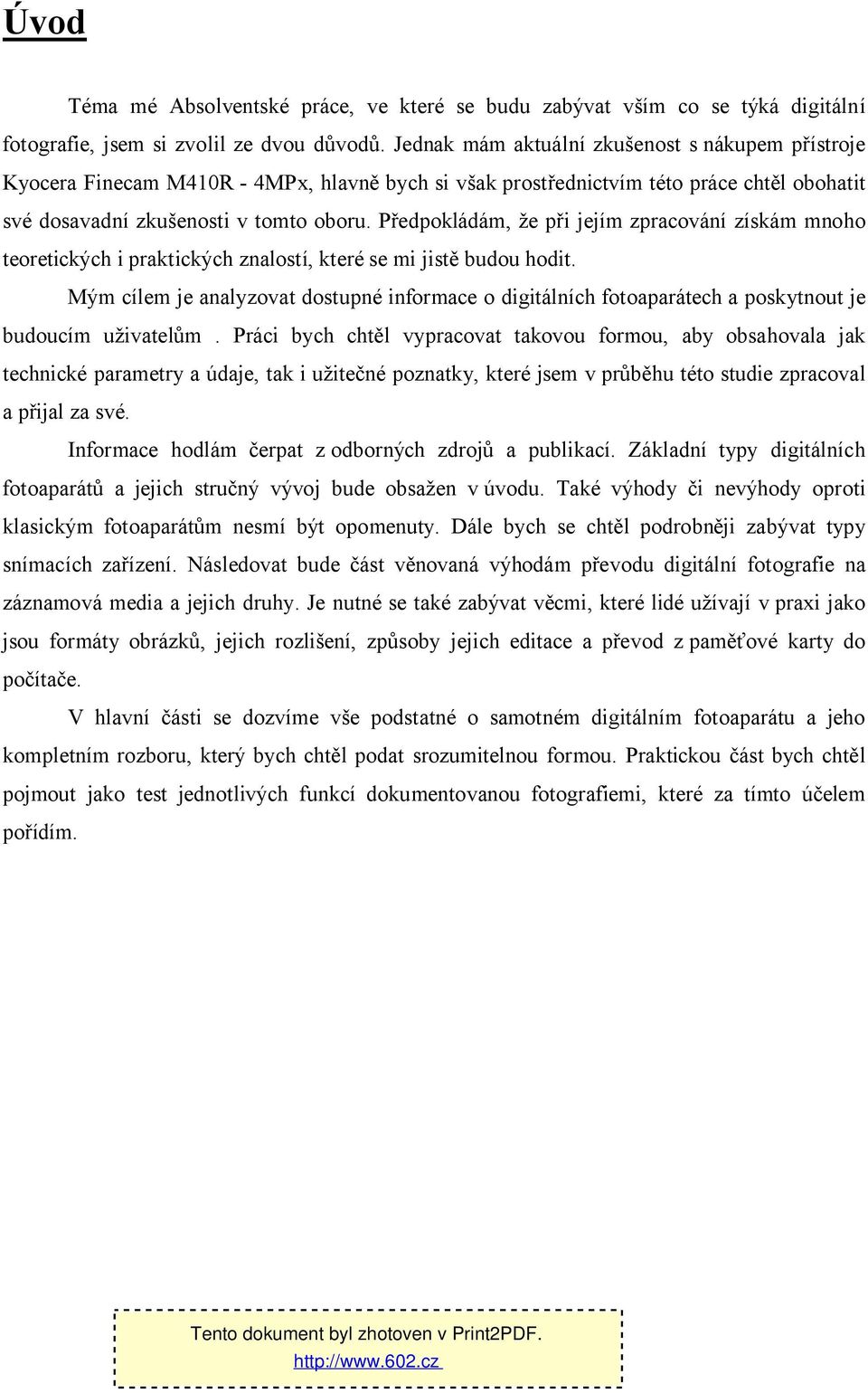 Úvod

Téma mé Absolventské práce, ve které se budu zabývat vším co se týká digitální fotografie, jsem si zvolil ze dvou důvodů. Jednak mám aktuální zkušenost s nákupem přístroje Kyocera Finecam M410R - 4MPx, hlavně bych si však prostřednictvím této práce chtěl obohatit své dosavadní zkušenosti v tomto oboru. Předpokládám, že při jejím zpracování získám mnoho teoretických i praktických znalostí, které se mi jistě budou hodit.

Mým cílem je analyzovat dostupné informace o digitálních fotoaparátech a poskytnout je budoucím uživatelům . Práci bych chtěl vypracovat takovou formou, aby obsahovala jak technické parametry a údaje, tak i užitečné poznatky, které jsem v průběhu této studie zpracoval a přijal za své.

Informace hodlám čerpat z odborných zdrojů a publikací. Základní typy digitálních fotoaparátů a jejich stručný vývoj bude obsažen v úvodu. Také výhody či nevýhody oproti klasickým fotoaparátům nesmí být opomenuty. Dále bych se chtěl podrobněji zabývat typy snímacích zařízení. Následovat bude část věnovaná výhodám převodu digitální fotografie na záznamová media a jejich druhy. Je nutné se také zabývat věcmi, které lidé užívají v praxi jako jsou formáty obrázků, jejich rozlišení, způsoby jejich editace a převod z paměťové karty do počítače.

V hlavní části se dozvíme vše podstatné o samotném digitálním fotoaparátu a jeho kompletním rozboru, který bych chtěl podat srozumitelnou formou. Praktickou část bych chtěl pojmout jako test jednotlivých funkcí dokumentovanou fotografiemi, které za tímto účelem pořídím.

Tento dokument byl zhotoven v Print2PDF.
http://www.602.cz